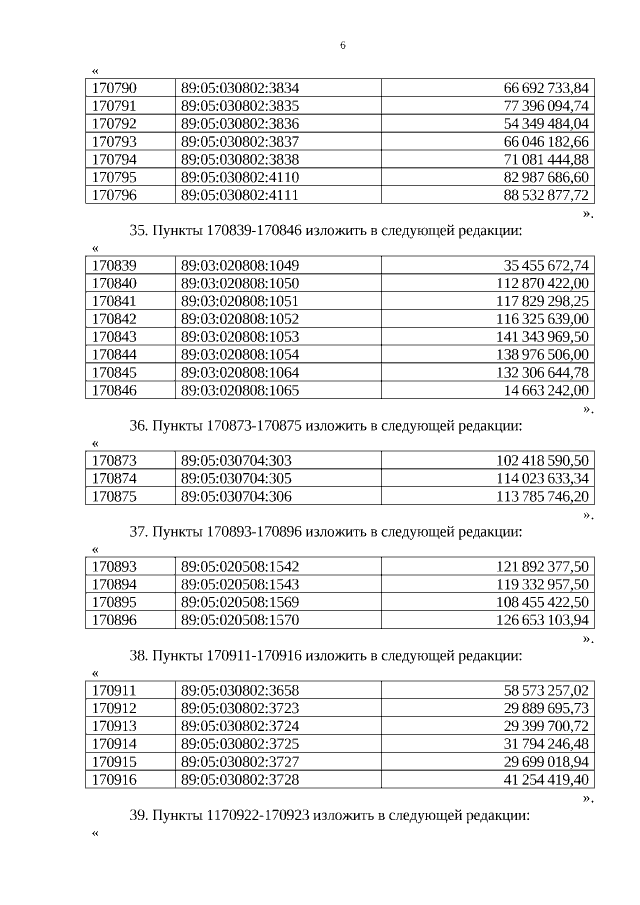 6

«

| 170790 | 89:05:030802:3834 | 66 692 733,84 |
|---|---|---|
| 170791 | 89:05:030802:3835 | 77 396 094,74 |
| 170792 | 89:05:030802:3836 | 54 349 484,04 |
| 170793 | 89:05:030802:3837 | 66 046 182,66 |
| 170794 | 89:05:030802:3838 | 71 081 444,88 |
| 170795 | 89:05:030802:4110 | 82 987 686,60 |
| 170796 | 89:05:030802:4111 | 88 532 877,72 |

».

35. Пункты 170839-170846 изложить в следующей редакции:

«

| 170839 | 89:03:020808:1049 | 35 455 672,74 |
|---|---|---|
| 170840 | 89:03:020808:1050 | 112 870 422,00 |
| 170841 | 89:03:020808:1051 | 117 829 298,25 |
| 170842 | 89:03:020808:1052 | 116 325 639,00 |
| 170843 | 89:03:020808:1053 | 141 343 969,50 |
| 170844 | 89:03:020808:1054 | 138 976 506,00 |
| 170845 | 89:03:020808:1064 | 132 306 644,78 |
| 170846 | 89:03:020808:1065 | 14 663 242,00 |

».

36. Пункты 170873-170875 изложить в следующей редакции:

«

| 170873 | 89:05:030704:303 | 102 418 590,50 |
|---|---|---|
| 170874 | 89:05:030704:305 | 114 023 633,34 |
| 170875 | 89:05:030704:306 | 113 785 746,20 |

».

37. Пункты 170893-170896 изложить в следующей редакции:

«

| 170893 | 89:05:020508:1542 | 121 892 377,50 |
|---|---|---|
| 170894 | 89:05:020508:1543 | 119 332 957,50 |
| 170895 | 89:05:020508:1569 | 108 455 422,50 |
| 170896 | 89:05:020508:1570 | 126 653 103,94 |

».

38. Пункты 170911-170916 изложить в следующей редакции:

«

| 170911 | 89:05:030802:3658 | 58 573 257,02 |
|---|---|---|
| 170912 | 89:05:030802:3723 | 29 889 695,73 |
| 170913 | 89:05:030802:3724 | 29 399 700,72 |
| 170914 | 89:05:030802:3725 | 31 794 246,48 |
| 170915 | 89:05:030802:3727 | 29 699 018,94 |
| 170916 | 89:05:030802:3728 | 41 254 419,40 |

».

39. Пункты 1170922-170923 изложить в следующей редакции:

«